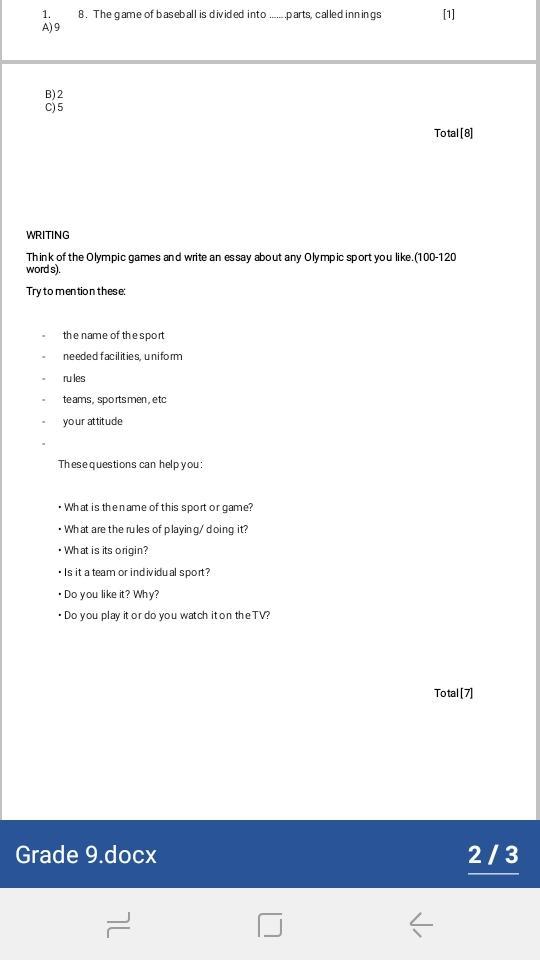 1. 8. The game of baseball is divided into .......parts, called innings [1]
A) 9

B) 2
C) 5

Total [8]

WRITING

Think of the Olympic games and write an essay about any Olympic sport you like.(100-120 words).

Try to mention these:

- the name of the sport
- needed facilities, uniform
- rules
- teams, sportsmen, etc
- your attitude
-

These questions can help you:

• What is the name of this sport or game?
• What are the rules of playing/ doing it?
• What is its origin?
• Is it a team or individual sport?
• Do you like it? Why?
• Do you play it or do you watch it on the TV?

Total [7]

Grade 9.docx

2 / 3